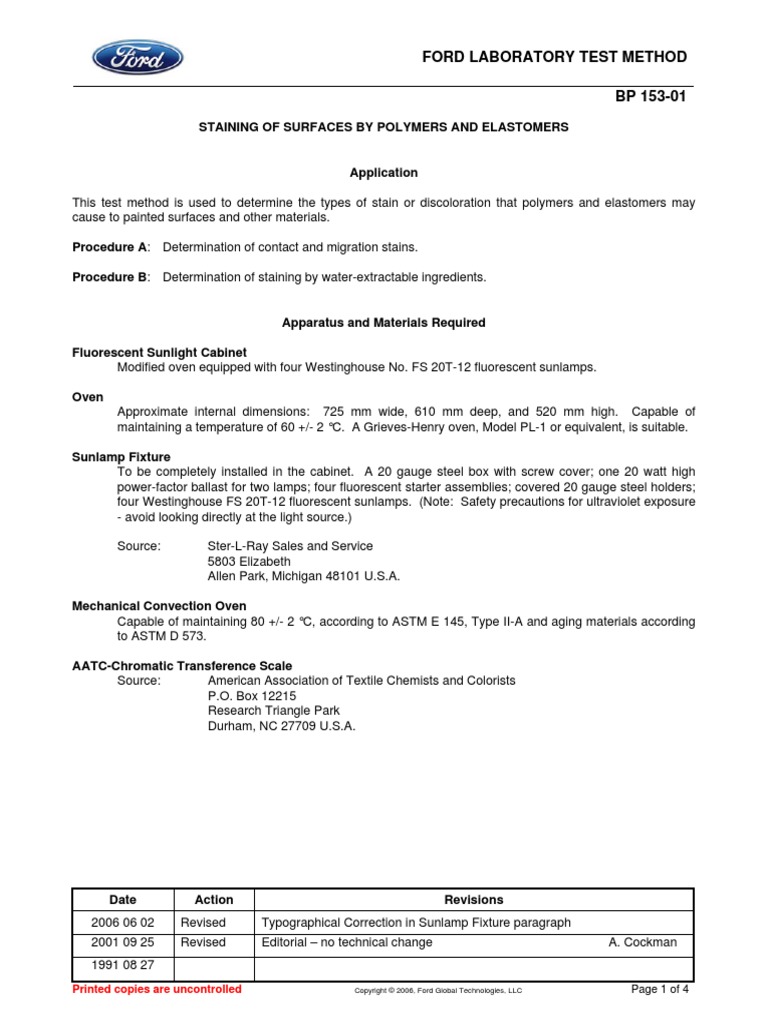 Ford

FORD LABORATORY TEST METHOD

BP 153-01

STAINING OF SURFACES BY POLYMERS AND ELASTOMERS

Application

This test method is used to determine the types of stain or discoloration that polymers and elastomers may cause to painted surfaces and other materials.

Procedure A: Determination of contact and migration stains.

Procedure B: Determination of staining by water-extractable ingredients.

Apparatus and Materials Required

Fluorescent Sunlight Cabinet
Modified oven equipped with four Westinghouse No. FS 20T-12 fluorescent sunlamps.

Oven
Approximate internal dimensions: 725 mm wide, 610 mm deep, and 520 mm high. Capable of maintaining a temperature of 60 +/- 2 °C. A Grieves-Henry oven, Model PL-1 or equivalent, is suitable.

Sunlamp Fixture
To be completely installed in the cabinet. A 20 gauge steel box with screw cover; one 20 watt high power-factor ballast for two lamps; four fluorescent starter assemblies; covered 20 gauge steel holders; four Westinghouse FS 20T-12 fluorescent sunlamps. (Note: Safety precautions for ultraviolet exposure - avoid looking directly at the light source.)

Source: Ster-L-Ray Sales and Service
5803 Elizabeth
Allen Park, Michigan 48101 U.S.A.

Mechanical Convection Oven
Capable of maintaining 80 +/- 2 °C, according to ASTM E 145, Type II-A and aging materials according to ASTM D 573.

AATC-Chromatic Transference Scale
Source: American Association of Textile Chemists and Colorists
P.O. Box 12215
Research Triangle Park
Durham, NC 27709 U.S.A.

| Date | Action | Revisions |
|---|---|---|
| 2006 06 02 | Revised | Typographical Correction in Sunlamp Fixture paragraph |
| 2001 09 25 | Revised | Editorial – no technical change A. Cockman |
| 1991 08 27 | | |

Printed copies are uncontrolled

Copyright © 2006, Ford Global Technologies, LLC

Page 1 of 4